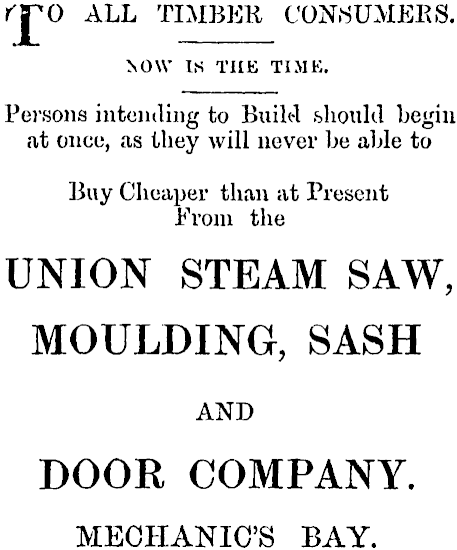 TO ALL TIMBER CONSUMERS.

NOW IS THE TIME.

Persons intending to Build should begin at once, as they will never be able to

Buy Cheaper than at Present From the

UNION STEAM SAW, MOULDING, SASH

AND

DOOR COMPANY.

MECHANIC'S BAY.